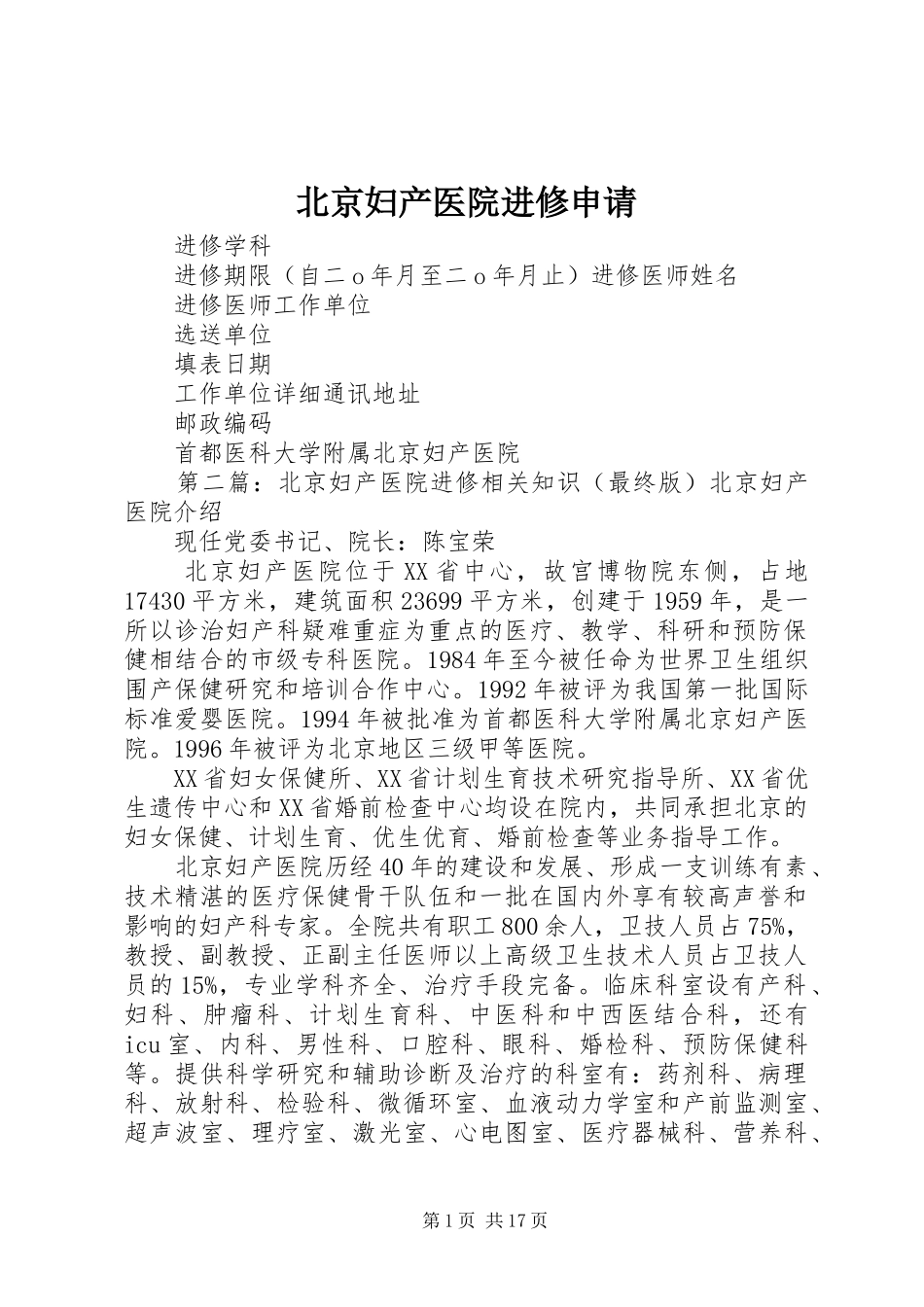 北京妇产医院进修申请

进修学科

进修期限（自二ｏ年月至二ｏ年月止）进修医师姓名

进修医师工作单位

选送单位

填表日期

工作单位详细通讯地址

邮政编码

首都医科大学附属北京妇产医院

第二篇：北京妇产医院进修相关知识（最终版）北京妇产医院介绍

现任党委书记、院长：陈宝荣

北京妇产医院位于XX省中心，故宫博物院东侧，占地17430平方米，建筑面积23699平方米，创建于1959年，是一所以诊治妇产科疑难重症为重点的医疗、教学、科研和预防保健相结合的市级专科医院。1984年至今被任命为世界卫生组织围产保健研究和培训合作中心。1992年被评为我国第一批国际标准爱婴医院。1994年被批准为首都医科大学附属北京妇产医院。1996年被评为北京地区三级甲等医院。

XX省妇女保健所、XX省计划生育技术研究指导所、XX省优生遗传中心和XX省婚前检查中心均设在院内，共同承担北京的妇女保健、计划生育、优生优育、婚前检查等业务指导工作。

北京妇产医院历经40年的建设和发展、形成一支训练有素、技术精湛的医疗保健骨干队伍和一批在国内外享有较高声誉和影响的妇产科专家。全院共有职工800余人，卫技人员占75%，教授、副教授、正副主任医师以上高级卫生技术人员占卫技人员的15%，专业学科齐全、治疗手段完备。临床科室设有产科、妇科、肿瘤科、计划生育科、中医科和中西医结合科，还有icu室、内科、男性科、口腔科、眼科、婚检科、预防保健科等。提供科学研究和辅助诊断及治疗的科室有：药剂科、病理科、放射科、检验科、微循环室、血液动力学室和产前监测室、超声波室、理疗室、激光室、心电图室、医疗器械科、营养科、

第1页 共17页